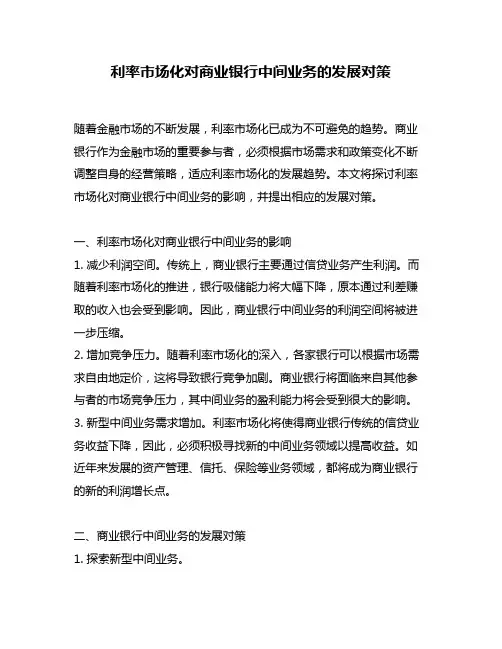 利率市场化对商业银行中间业务的发展对策

随着金融市场的不断发展，利率市场化已成为不可避免的趋势。商业银行作为金融市场的重要参与者，必须根据市场需求和政策变化不断调整自身的经营策略，适应利率市场化的发展趋势。本文将探讨利率市场化对商业银行中间业务的影响，并提出相应的发展对策。

一、利率市场化对商业银行中间业务的影响
1. 减少利润空间。传统上，商业银行主要通过信贷业务产生利润。而随着利率市场化的推进，银行吸储能力将大幅下降，原本通过利差赚取的收入也会受到影响。因此，商业银行中间业务的利润空间将被进一步压缩。
2. 增加竞争压力。随着利率市场化的深入，各家银行可以根据市场需求自由地定价，这将导致银行竞争加剧。商业银行将面临来自其他参与者的市场竞争压力，其中间业务的盈利能力将会受到很大的影响。
3. 新型中间业务需求增加。利率市场化将使得商业银行传统的信贷业务收益下降，因此，必须积极寻找新的中间业务领域以提高收益。如近年来发展的资产管理、信托、保险等业务领域，都将成为商业银行的新的利润增长点。

二、商业银行中间业务的发展对策
1. 探索新型中间业务。